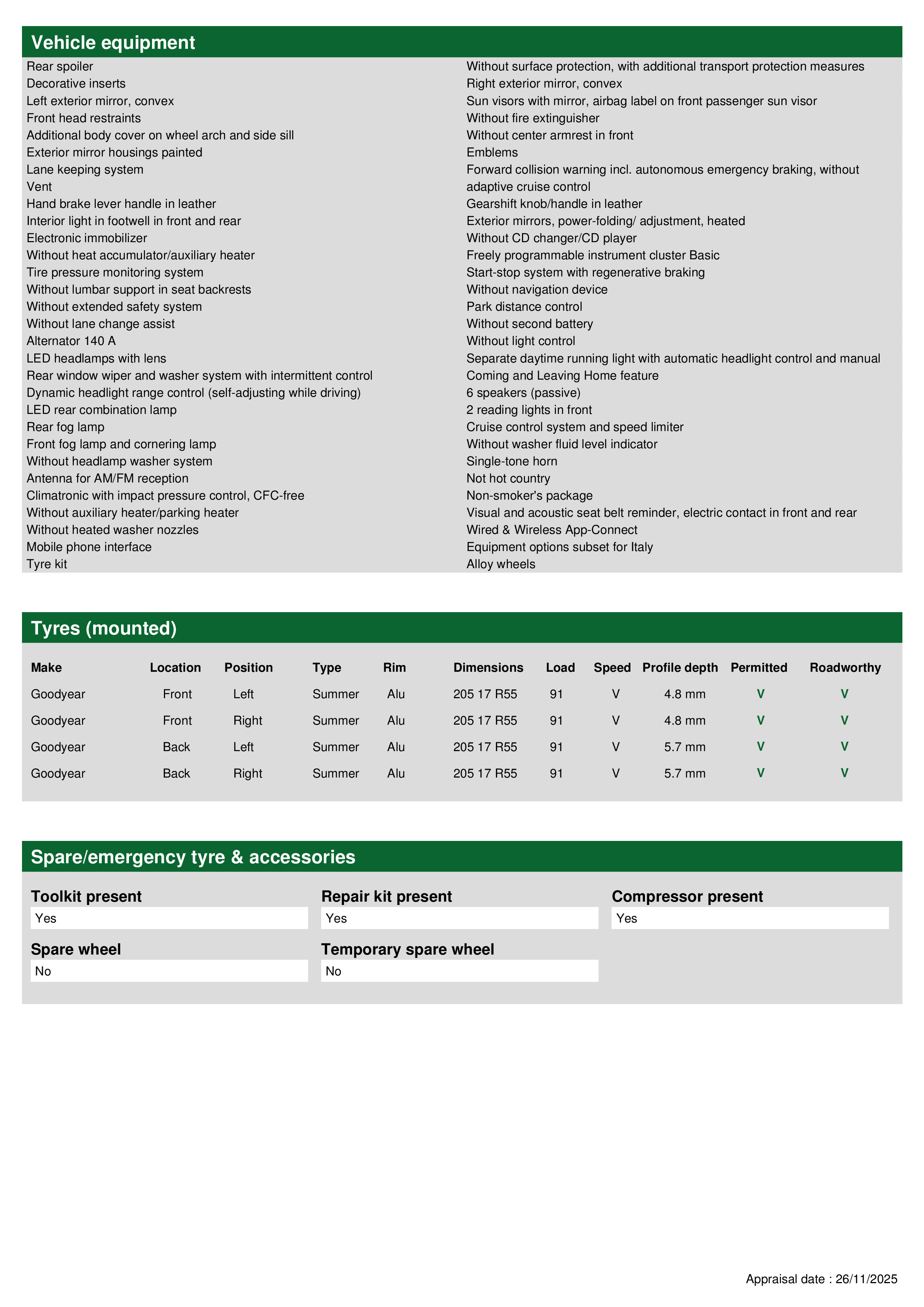 Vehicle equipment

Rear spoiler
Decorative inserts
Left exterior mirror, convex
Front head restraints
Additional body cover on wheel arch and side sill
Exterior mirror housings painted
Lane keeping system
Vent
Hand brake lever handle in leather
Interior light in footwell in front and rear
Electronic immobilizer
Without heat accumulator/auxiliary heater
Tire pressure monitoring system
Without lumbar support in seat backrests
Without extended safety system
Without lane change assist
Alternator 140 A
LED headlamps with lens
Rear window wiper and washer system with intermittent control
Dynamic headlight range control (self-adjusting while driving)
LED rear combination lamp
Rear fog lamp
Front fog lamp and cornering lamp
Without headlamp washer system
Antenna for AM/FM reception
Climatronic with impact pressure control, CFC-free
Without auxiliary heater/parking heater
Without heated washer nozzles
Mobile phone interface
Tyre kit

Without surface protection, with additional transport protection measures
Right exterior mirror, convex
Sun visors with mirror, airbag label on front passenger sun visor
Without fire extinguisher
Without center armrest in front
Emblems
Forward collision warning incl. autonomous emergency braking, without adaptive cruise control
Gearshift knob/handle in leather
Exterior mirrors, power-folding/ adjustment, heated
Without CD changer/CD player
Freely programmable instrument cluster Basic
Start-stop system with regenerative braking
Without navigation device
Park distance control
Without second battery
Without light control
Separate daytime running light with automatic headlight control and manual
Coming and Leaving Home feature
6 speakers (passive)
2 reading lights in front
Cruise control system and speed limiter
Without washer fluid level indicator
Single-tone horn
Not hot country
Non-smoker's package
Visual and acoustic seat belt reminder, electric contact in front and rear
Wired & Wireless App-Connect
Equipment options subset for Italy
Alloy wheels

Tyres (mounted)

| Make | Location | Position | Type | Rim | Dimensions | Load | Speed | Profile depth | Permitted | Roadworthy |
|---|---|---|---|---|---|---|---|---|---|---|
| Goodyear | Front | Left | Summer | Alu | 205 17 R55 | 91 | V | 4.8 mm | V | V |
| Goodyear | Front | Right | Summer | Alu | 205 17 R55 | 91 | V | 4.8 mm | V | V |
| Goodyear | Back | Left | Summer | Alu | 205 17 R55 | 91 | V | 5.7 mm | V | V |
| Goodyear | Back | Right | Summer | Alu | 205 17 R55 | 91 | V | 5.7 mm | V | V |

Spare/emergency tyre & accessories

Toolkit present
Yes
Repair kit present
Yes
Compressor present
Yes
Spare wheel
No
Temporary spare wheel
No

Appraisal date : 26/11/2025